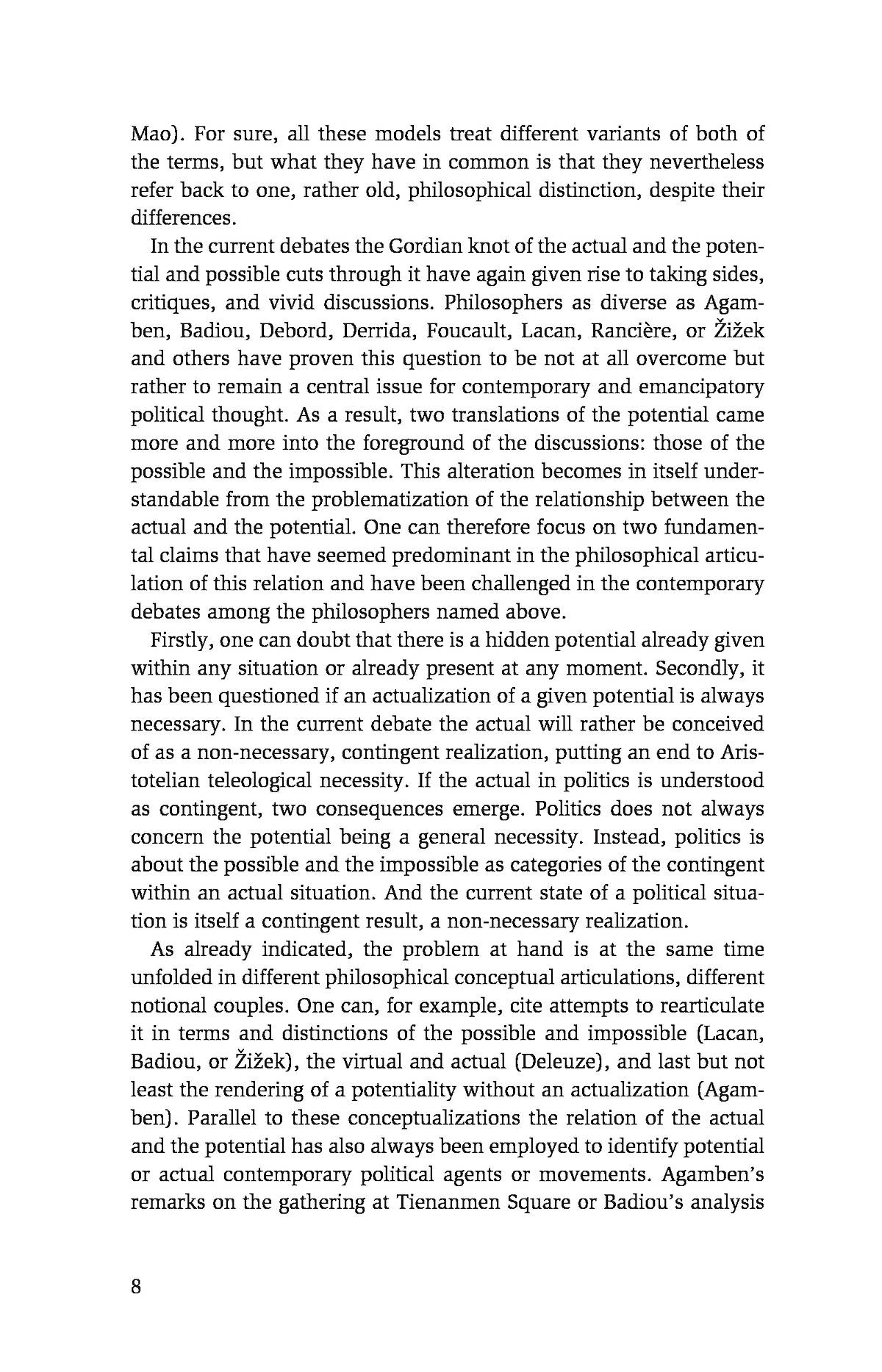 Mao). For sure, all these models treat different variants of both of the terms, but what they have in common is that they nevertheless refer back to one, rather old, philosophical distinction, despite their differences.

In the current debates the Gordian knot of the actual and the potential and possible cuts through it have again given rise to taking sides, critiques, and vivid discussions. Philosophers as diverse as Agamben, Badiou, Debord, Derrida, Foucault, Lacan, Rancière, or Žižek and others have proven this question to be not at all overcome but rather to remain a central issue for contemporary and emancipatory political thought. As a result, two translations of the potential came more and more into the foreground of the discussions: those of the possible and the impossible. This alteration becomes in itself understandable from the problematization of the relationship between the actual and the potential. One can therefore focus on two fundamental claims that have seemed predominant in the philosophical articulation of this relation and have been challenged in the contemporary debates among the philosophers named above.

Firstly, one can doubt that there is a hidden potential already given within any situation or already present at any moment. Secondly, it has been questioned if an actualization of a given potential is always necessary. In the current debate the actual will rather be conceived of as a non-necessary, contingent realization, putting an end to Aristotelian teleological necessity. If the actual in politics is understood as contingent, two consequences emerge. Politics does not always concern the potential being a general necessity. Instead, politics is about the possible and the impossible as categories of the contingent within an actual situation. And the current state of a political situation is itself a contingent result, a non-necessary realization.

As already indicated, the problem at hand is at the same time unfolded in different philosophical conceptual articulations, different notional couples. One can, for example, cite attempts to rearticulate it in terms and distinctions of the possible and impossible (Lacan, Badiou, or Žižek), the virtual and actual (Deleuze), and last but not least the rendering of a potentiality without an actualization (Agamben). Parallel to these conceptualizations the relation of the actual and the potential has also always been employed to identify potential or actual contemporary political agents or movements. Agamben's remarks on the gathering at Tienanmen Square or Badiou's analysis

8